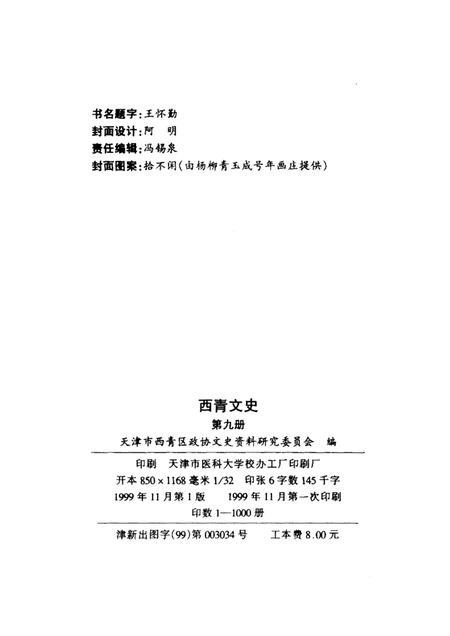 书名题字：王怀勤
封面设计：阿　明
责任编辑：冯杨泉
封面图案：拾不闲（由杨柳青玉成号年画庄提供）

西青文史
第九册
天津市西青区政协文史资料研究委员会　编

印刷　天津市医科大学校办工厂印刷厂
开本 850×1168 毫米 1/32　印张 6 字数 145 千字
1999 年 11 月第 1 版　　1999 年 11 月第一次印刷
印数 1—1000 册

津新出图字(99)第 003034 号　　工本费 8.00 元